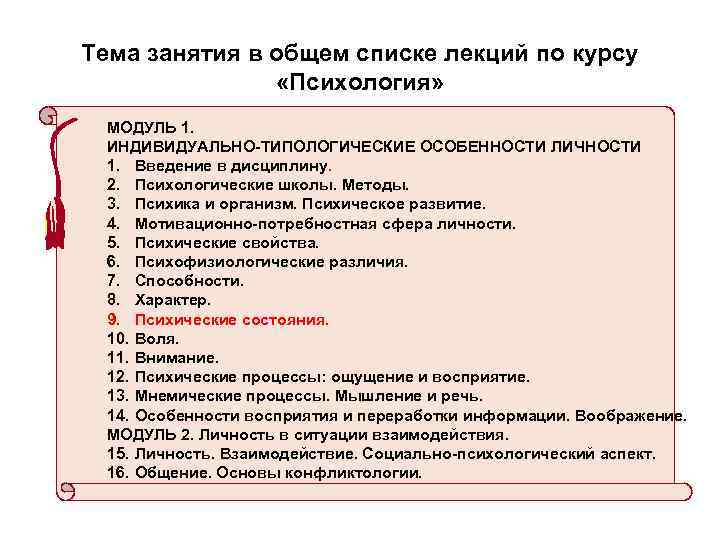 Тема занятия в общем списке лекций по курсу «Психология»

МОДУЛЬ 1.
ИНДИВИДУАЛЬНО-ТИПОЛОГИЧЕСКИЕ ОСОБЕННОСТИ ЛИЧНОСТИ
1. Введение в дисциплину.
2. Психологические школы. Методы.
3. Психика и организм. Психическое развитие.
4. Мотивационно-потребностная сфера личности.
5. Психические свойства.
6. Психофизиологические различия.
7. Способности.
8. Характер.
9. Психические состояния.
10. Воля.
11. Внимание.
12. Психические процессы: ощущение и восприятие.
13. Мнемические процессы. Мышление и речь.
14. Особенности восприятия и переработки информации. Воображение.
МОДУЛЬ 2. Личность в ситуации взаимодействия.
15. Личность. Взаимодействие. Социально-психологический аспект.
16. Общение. Основы конфликтологии.